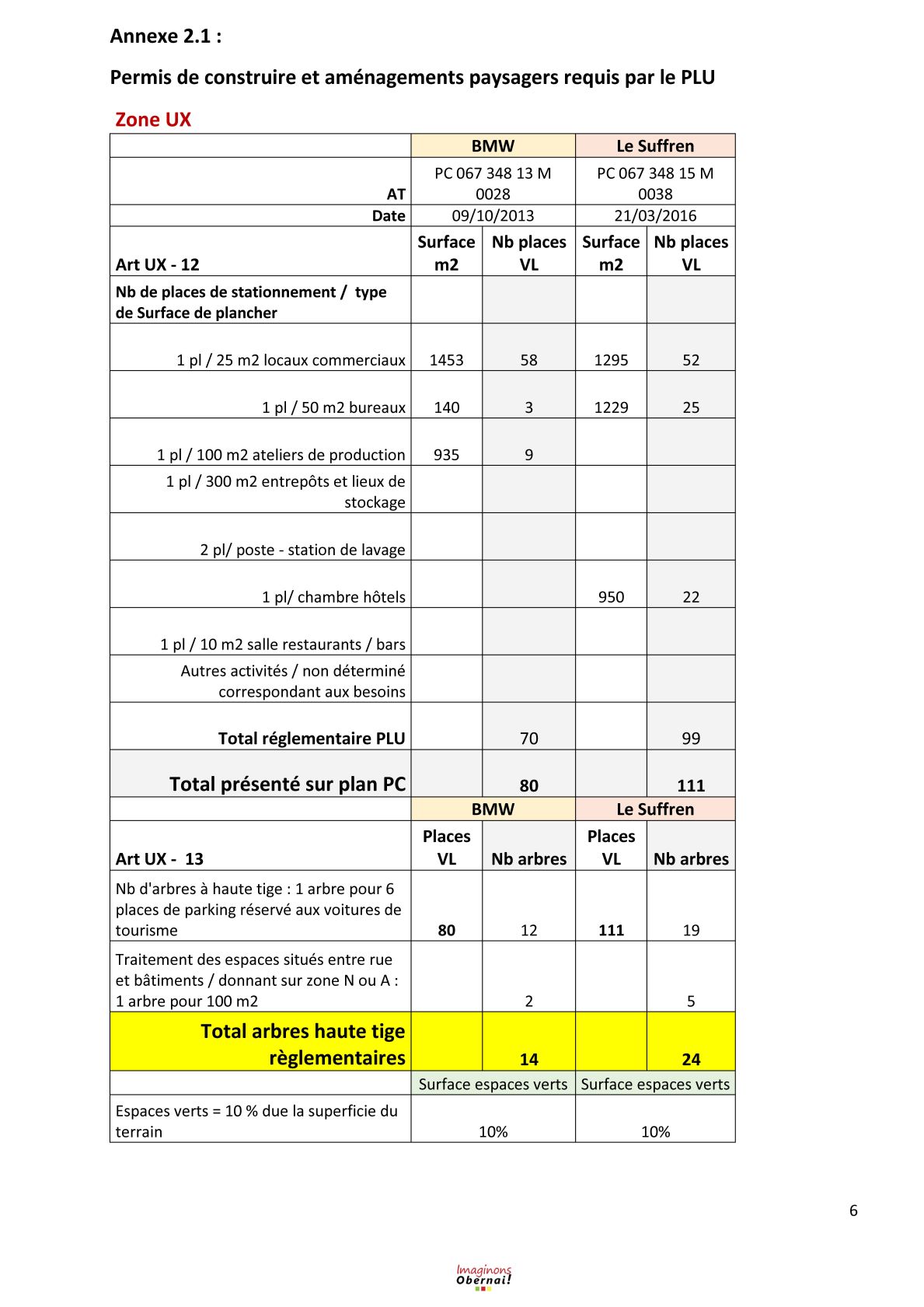 Annexe 2.1 :

Permis de construire et aménagements paysagers requis par le PLU

Zone UX

| | BMW | | Le Suffren | |
|---|---|---|---|---|
| AT | PC 067 348 13 M 0028 | | PC 067 348 15 M 0038 | |
| Date | 09/10/2013 | | 21/03/2016 | |
| Art UX - 12 | Surface m2 | Nb places VL | Surface m2 | Nb places VL |
| Nb de places de stationnement / type de Surface de plancher | | | | |
| 1 pl / 25 m2 locaux commerciaux | 1453 | 58 | 1295 | 52 |
| 1 pl / 50 m2 bureaux | 140 | 3 | 1229 | 25 |
| 1 pl / 100 m2 ateliers de production | 935 | 9 | | |
| 1 pl / 300 m2 entrepôts et lieux de stockage | | | | |
| 2 pl/ poste - station de lavage | | | | |
| 1 pl/ chambre hôtels | | | 950 | 22 |
| 1 pl / 10 m2 salle restaurants / bars | | | | |
| Autres activités / non déterminé correspondant aux besoins | | | | |
| Total réglementaire PLU | | 70 | | 99 |
| Total présenté sur plan PC | | 80 | | 111 |
| | BMW | | Le Suffren | |
| Art UX - 13 | Places VL | Nb arbres | Places VL | Nb arbres |
| Nb d'arbres à haute tige : 1 arbre pour 6 places de parking réservé aux voitures de tourisme | 80 | 12 | 111 | 19 |
| Traitement des espaces situés entre rue et bâtiments / donnant sur zone N ou A : 1 arbre pour 100 m2 | | 2 | | 5 |
| Total arbres haute tige règlementaires | | 14 | | 24 |
| | Surface espaces verts | | Surface espaces verts | |
| Espaces verts = 10 % due la superficie du terrain | 10% | | 10% | |

6

Imaginons Obernai!